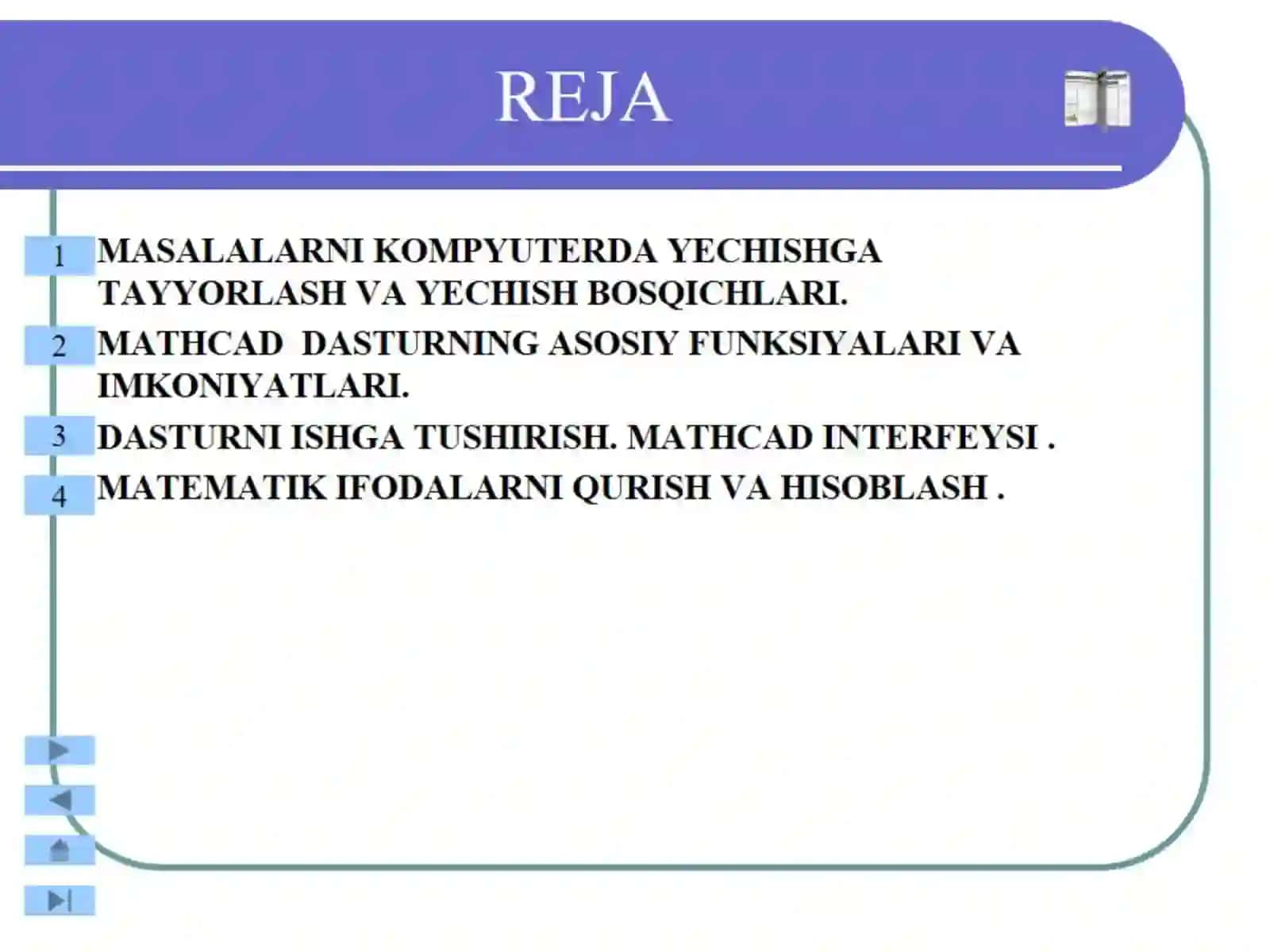 REJA

1 MASALALARNI KOMPYUTERDA YECHISHGA TAYYORLASH VA YECHISH BOSQICHLARI.

2 MATHCAD DASTURNING ASOSIY FUNKSIYALARI VA IMKONIYATLARI.

3 DASTURNI ISHGA TUSHIRISH. MATHCAD INTERFEYSI .

4 MATEMATIK IFODALARNI QURISH VA HISOBLASH .